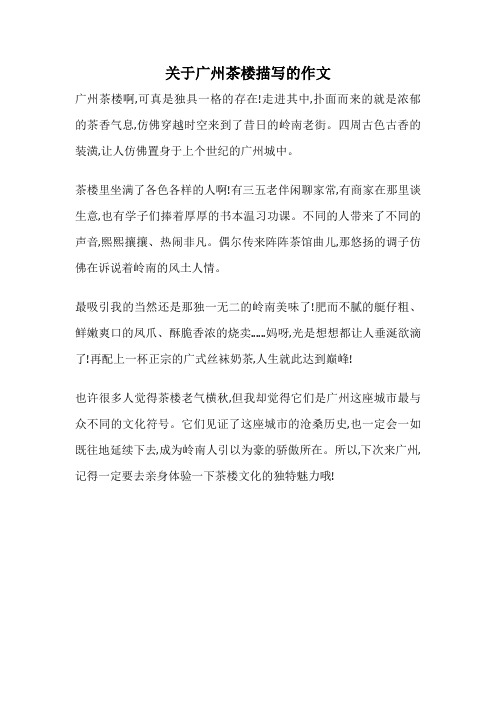 关于广州茶楼描写的作文

广州茶楼啊,可真是独具一格的存在!走进其中,扑面而来的就是浓郁的茶香气息,仿佛穿越时空来到了昔日的岭南老街。四周古色古香的装潢,让人仿佛置身于上个世纪的广州城中。

茶楼里坐满了各色各样的人啊!有三五老伴闲聊家常,有商家在那里谈生意,也有学子们捧着厚厚的书本温习功课。不同的人带来了不同的声音,熙熙攘攘、热闹非凡。偶尔传来阵阵茶馆曲儿,那悠扬的调子仿佛在诉说着岭南的风土人情。

最吸引我的当然还是那独一无二的岭南美味了!肥而不腻的艇仔粗、鲜嫩爽口的凤爪、酥脆香浓的烧卖……妈呀,光是想想都让人垂涎欲滴了!再配上一杯正宗的广式丝袜奶茶,人生就此达到巅峰!

也许很多人觉得茶楼老气横秋,但我却觉得它们是广州这座城市最与众不同的文化符号。它们见证了这座城市的沧桑历史,也一定会一如既往地延续下去,成为岭南人引以为豪的骄傲所在。所以,下次来广州,记得一定要去亲身体验一下茶楼文化的独特魅力哦!